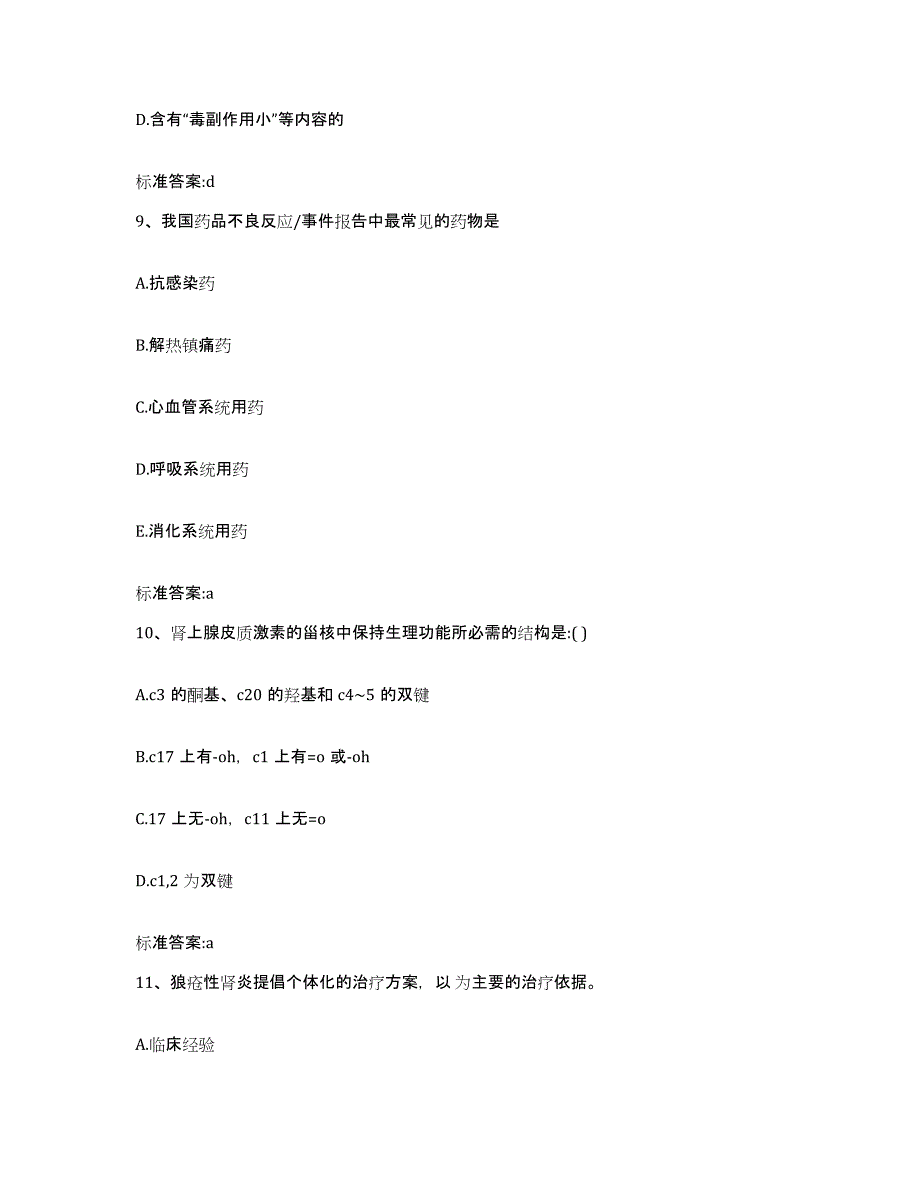 D.含有“毒副作用小”等内容的

标准答案:d

9、我国药品不良反应/事件报告中最常见的药物是

A.抗感染药

B.解热镇痛药

C.心血管系统用药

D.呼吸系统用药

E.消化系统用药

标准答案:a

10、肾上腺皮质激素的甾核中保持生理功能所必需的结构是:( )

A.c3 的酮基、c20 的羟基和 c4~5 的双键

B.c17 上有-oh，c1 上有=o 或-oh

C.17 上无-oh，c11 上无=o

D.c1,2 为双键

标准答案:a

11、狼疮性肾炎提倡个体化的治疗方案，以 为主要的治疗依据。

A.临床经验